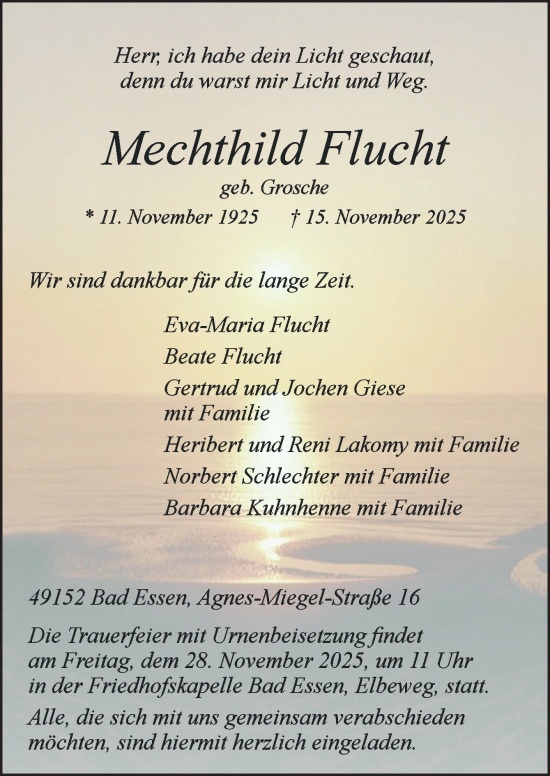 Herr, ich habe dein Licht geschaut,
denn du warst mir Licht und Weg.

Mechthild Flucht

geb. Grosche

* 11. November 1925 † 15. November 2025

Wir sind dankbar für die lange Zeit.

Eva-Maria Flucht

Beate Flucht

Gertrud und Jochen Giese mit Familie

Heribert und Reni Lakomy mit Familie

Norbert Schlechter mit Familie

Barbara Kuhnhenne mit Familie

49152 Bad Essen, Agnes-Miegel-Straße 16

Die Trauerfeier mit Urnenbeisetzung findet am Freitag, dem 28. November 2025, um 11 Uhr in der Friedhofskapelle Bad Essen, Elbeweg, statt.

Alle, die sich mit uns gemeinsam verabschieden möchten, sind hiermit herzlich eingeladen.